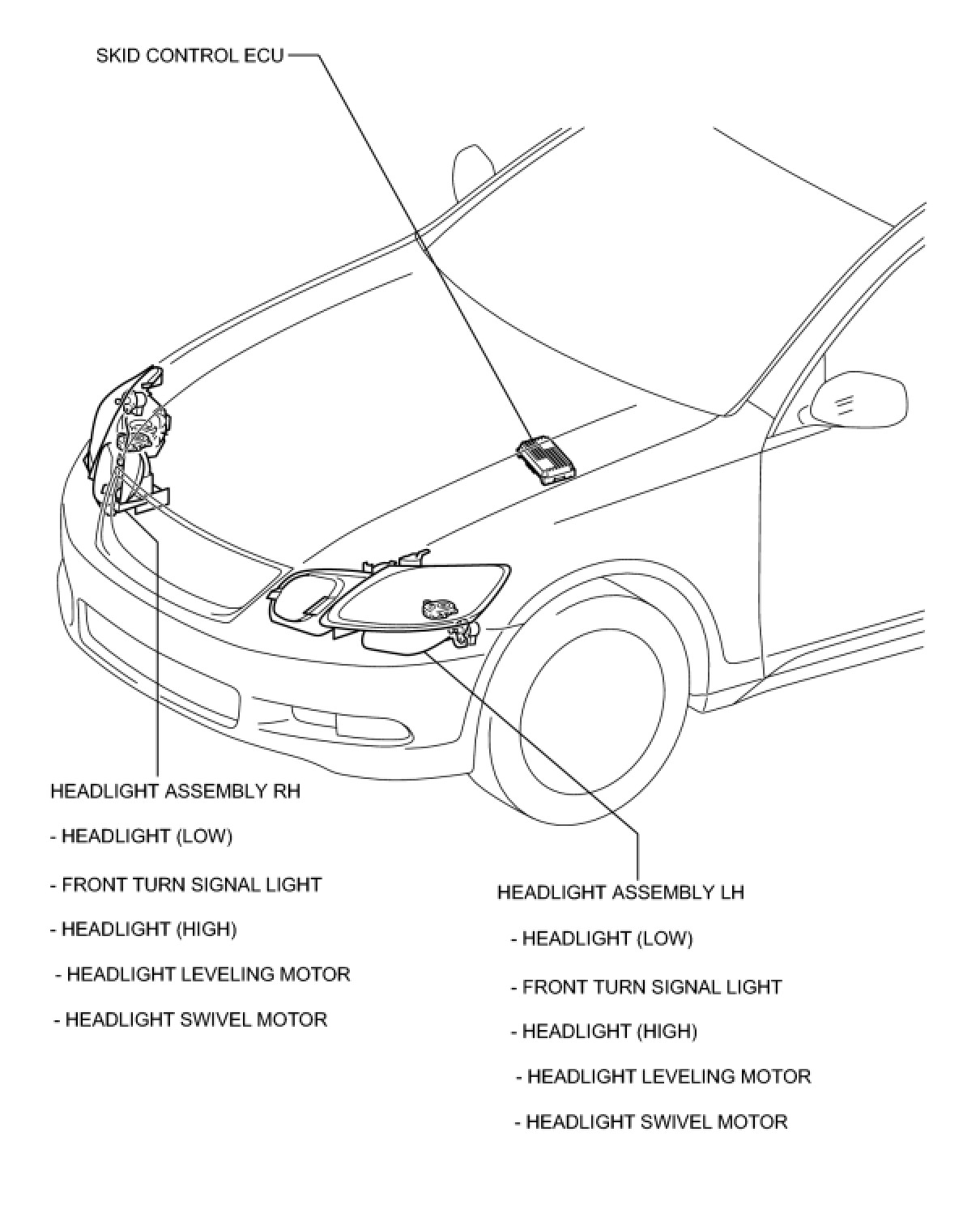 SKID CONTROL ECU

HEADLIGHT ASSEMBLY RH

- HEADLIGHT (LOW)

- FRONT TURN SIGNAL LIGHT

- HEADLIGHT (HIGH)

- HEADLIGHT LEVELING MOTOR

- HEADLIGHT SWIVEL MOTOR

HEADLIGHT ASSEMBLY LH

- HEADLIGHT (LOW)

- FRONT TURN SIGNAL LIGHT

- HEADLIGHT (HIGH)

- HEADLIGHT LEVELING MOTOR

- HEADLIGHT SWIVEL MOTOR